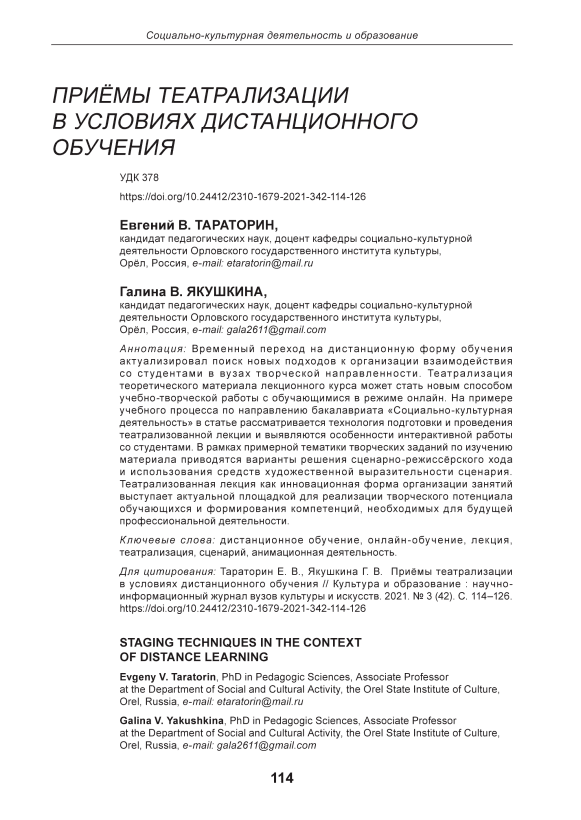 Социально-культурная деятельность и образование

ПРИЁМЫ ТЕАТРАЛИЗАЦИИ В УСЛОВИЯХ ДИСТАНЦИОННОГО ОБУЧЕНИЯ

УДК 378

https://doi.org/10.24412/2310-1679-2021-342-114-126

Евгений В. ТАРАТОРИН,
кандидат педагогических наук, доцент кафедры социально-культурной деятельности Орловского государственного института культуры, Орёл, Россия, e-mail: etaratorin@mail.ru

Галина В. ЯКУШКИНА,
кандидат педагогических наук, доцент кафедры социально-культурной деятельности Орловского государственного института культуры, Орёл, Россия, e-mail: gala2611@gmail.com

Аннотация: Временный переход на дистанционную форму обучения актуализировал поиск новых подходов к организации взаимодействия со студентами в вузах творческой направленности. Театрализация теоретического материала лекционного курса может стать новым способом учебно-творческой работы с обучающимися в режиме онлайн. На примере учебного процесса по направлению бакалавриата «Социально-культурная деятельность» в статье рассматривается технология подготовки и проведения театрализованной лекции и выявляются особенности интерактивной работы со студентами. В рамках примерной тематики творческих заданий по изучению материала приводятся варианты решения сценарно-режиссёрского хода и использования средств художественной выразительности сценария. Театрализованная лекция как инновационная форма организации занятий выступает актуальной площадкой для реализации творческого потенциала обучающихся и формирования компетенций, необходимых для будущей профессиональной деятельности.

Ключевые слова: дистанционное обучение, онлайн-обучение, лекция, театрализация, сценарий, анимационная деятельность.

Для цитирования: Тараторин Е. В., Якушкина Г. В. Приёмы театрализации в условиях дистанционного обучения // Культура и образование : научно-информационный журнал вузов культуры и искусств. 2021. № 3 (42). С. 114–126. https://doi.org/10.24412/2310-1679-2021-342-114-126

STAGING TECHNIQUES IN THE CONTEXT OF DISTANCE LEARNING

Evgeny V. Taratorin, PhD in Pedagogic Sciences, Associate Professor at the Department of Social and Cultural Activity, the Orel State Institute of Culture, Orel, Russia, e-mail: etaratorin@mail.ru

Galina V. Yakushkina, PhD in Pedagogic Sciences, Associate Professor at the Department of Social and Cultural Activity, the Orel State Institute of Culture, Orel, Russia, e-mail: gala2611@gmail.com

114